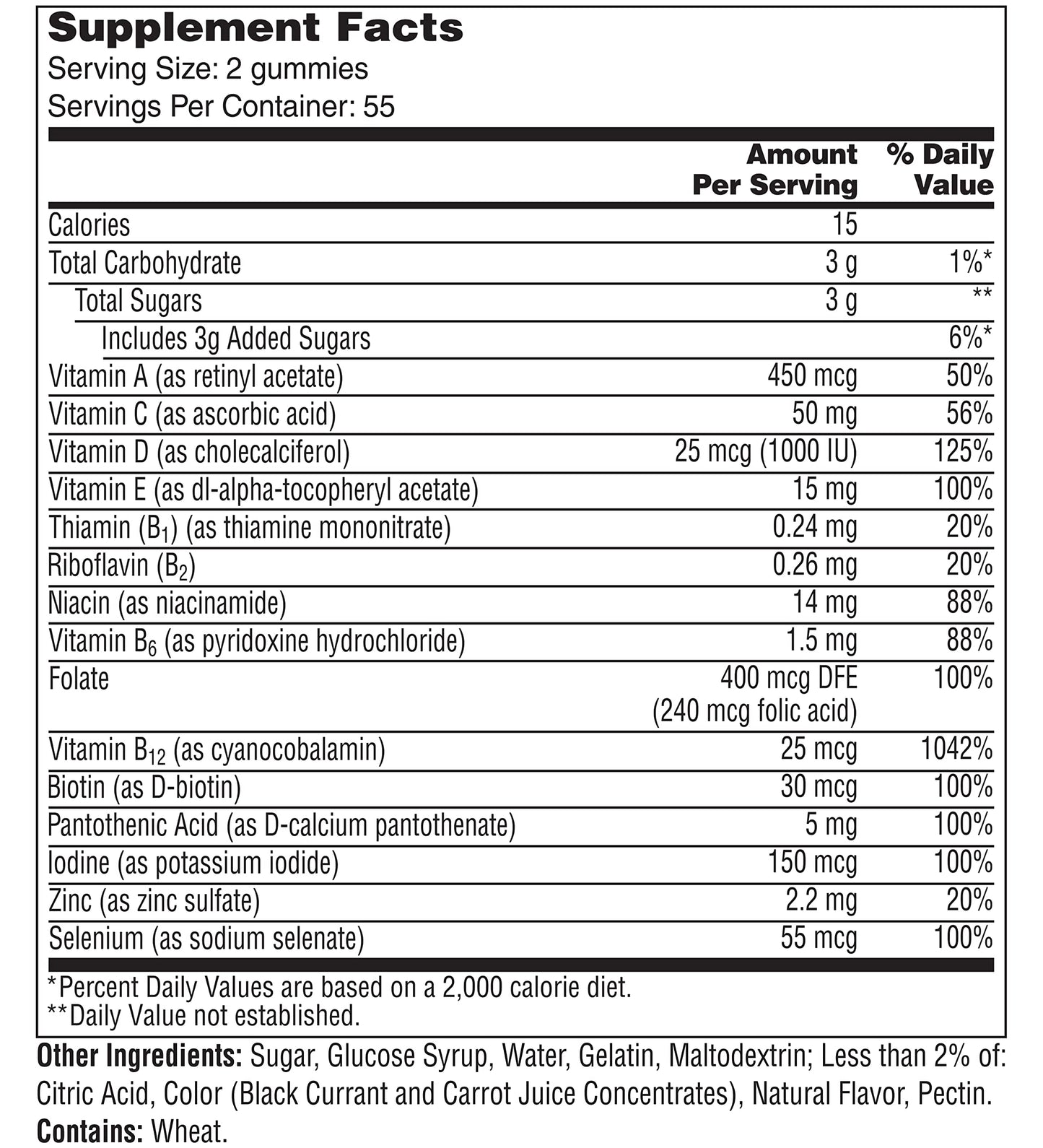 Supplement Facts
Serving Size: 2 gummies
Servings Per Container: 55

| | Amount Per Serving | % Daily Value |
|---|---|---|
| Calories | 15 | |
| Total Carbohydrate | 3 g | 1%* |
| Total Sugars | 3 g | ** |
| Includes 3g Added Sugars | | 6%* |
| Vitamin A (as retinyl acetate) | 450 mcg | 50% |
| Vitamin C (as ascorbic acid) | 50 mg | 56% |
| Vitamin D (as cholecalciferol) | 25 mcg (1000 IU) | 125% |
| Vitamin E (as dl-alpha-tocopheryl acetate) | 15 mg | 100% |
| Thiamin ($B_1$) (as thiamine mononitrate) | 0.24 mg | 20% |
| Riboflavin ($B_2$) | 0.26 mg | 20% |
| Niacin (as niacinamide) | 14 mg | 88% |
| Vitamin $B_6$ (as pyridoxine hydrochloride) | 1.5 mg | 88% |
| Folate | 400 mcg DFE (240 mcg folic acid) | 100% |
| Vitamin $B_{12}$ (as cyanocobalamin) | 25 mcg | 1042% |
| Biotin (as D-biotin) | 30 mcg | 100% |
| Pantothenic Acid (as D-calcium pantothenate) | 5 mg | 100% |
| Iodine (as potassium iodide) | 150 mcg | 100% |
| Zinc (as zinc sulfate) | 2.2 mg | 20% |
| Selenium (as sodium selenate) | 55 mcg | 100% |

*Percent Daily Values are based on a 2,000 calorie diet.
**Daily Value not established.

Other Ingredients: Sugar, Glucose Syrup, Water, Gelatin, Maltodextrin; Less than 2% of: Citric Acid, Color (Black Currant and Carrot Juice Concentrates), Natural Flavor, Pectin.
Contains: Wheat.